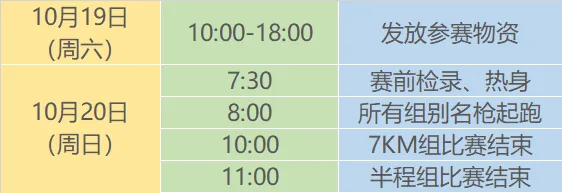 | 10月19日（周六） | 10:00-18:00 | 发放参赛物资 |
|---|---|---|
| 10月20日（周日） | 7:30 | 赛前检录、热身 |
| | 8:00 | 所有组别名枪起跑 |
| | 10:00 | 7KM组比赛结束 |
| | 11:00 | 半程组比赛结束 |